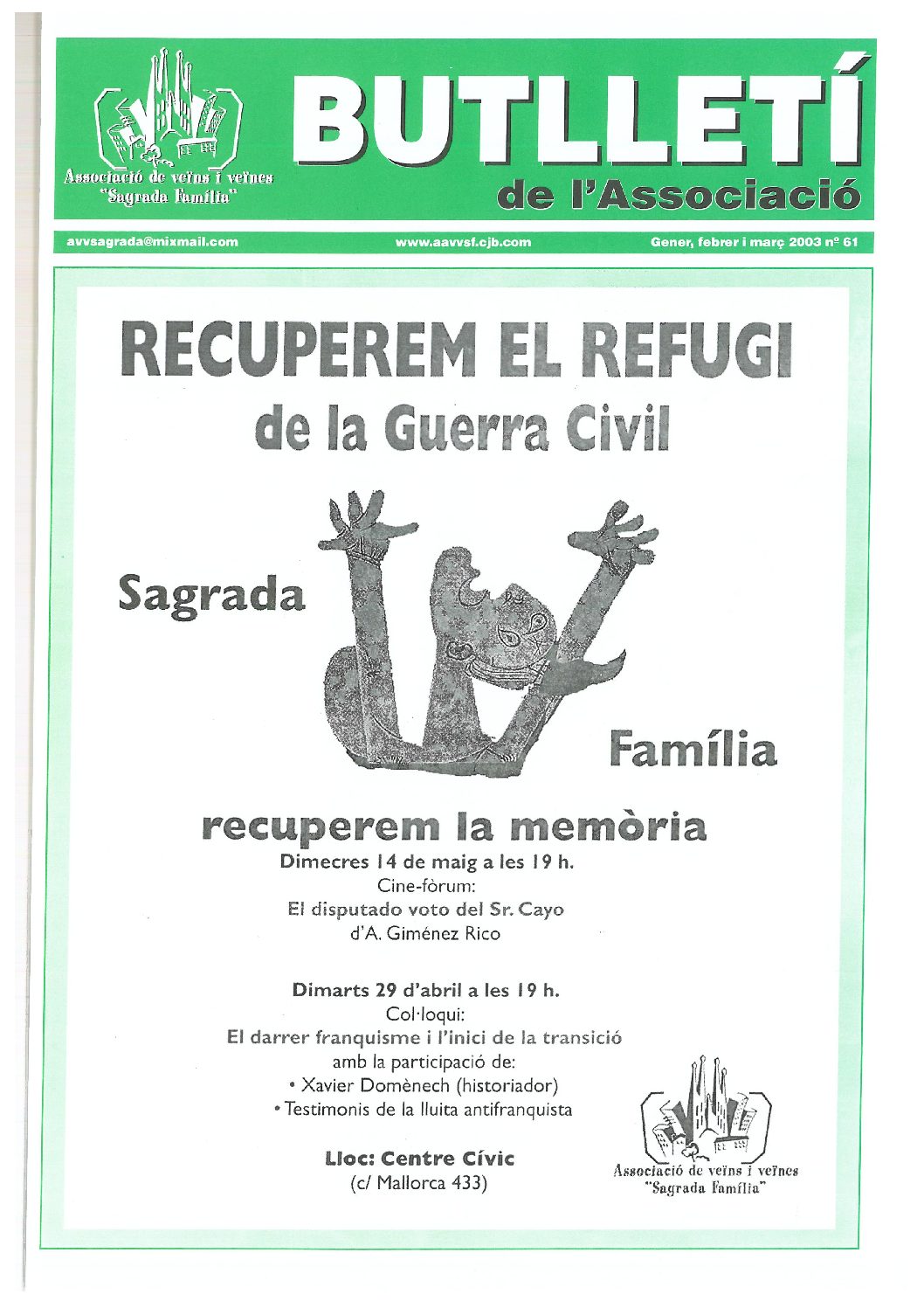 Associació de veïns i veïnes "Sagrada Família"

BUTLLETÍ de l'Associació

avvsagrada@mixmail.com

www.aavvsf.cjb.com

Gener, febrer i març 2003 nº 61

RECUPEREM EL REFUGI de la Guerra Civil

Sagrada

Família

recuperem la memòria

Dimecres 14 de maig a les 19 h.
Cine-fòrum:
El disputado voto del Sr. Cayo
d'A. Giménez Rico

Dimarts 29 d'abril a les 19 h.
Col·loqui:
El darrer franquisme i l'inici de la transició
amb la participació de:
• Xavier Domènech (historiador)
• Testimonis de la lluita antifranquista

Lloc: Centre Cívic
(c/ Mallorca 433)

Associació de veïns i veïnes "Sagrada Família"